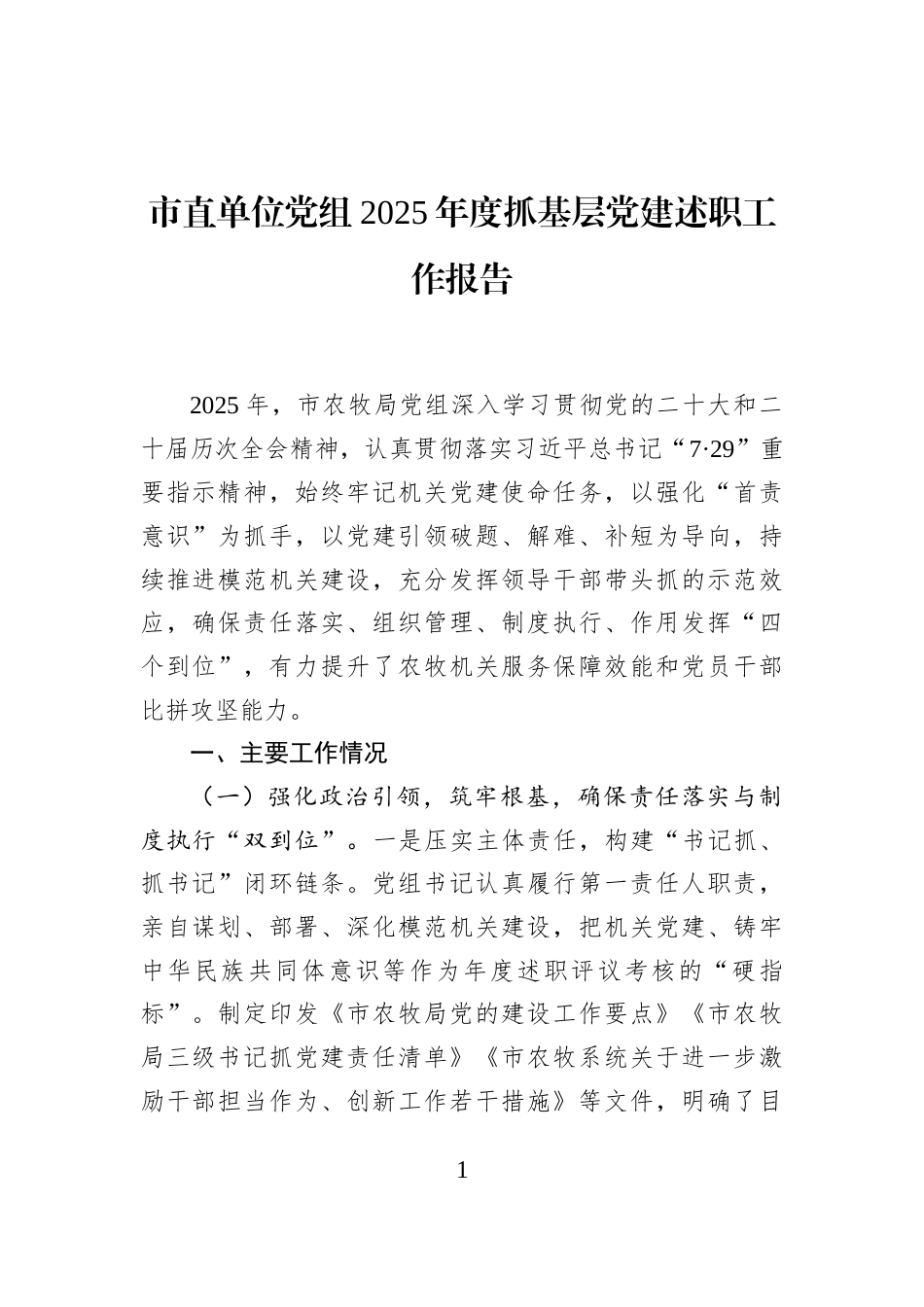 市直单位党组2025年度抓基层党建述职工作报告

2025年，市农牧局党组深入学习贯彻党的二十大和二十届历次全会精神，认真贯彻落实习近平总书记“7·29”重要指示精神，始终牢记机关党建使命任务，以强化“首责意识”为抓手，以党建引领破题、解难、补短为导向，持续推进模范机关建设，充分发挥领导干部带头抓的示范效应，确保责任落实、组织管理、制度执行、作用发挥“四个到位”，有力提升了农牧机关服务保障效能和党员干部比拼攻坚能力。

一、主要工作情况

（一）强化政治引领，筑牢根基，确保责任落实与制度执行“双到位”。一是压实主体责任，构建“书记抓、抓书记”闭环链条。党组书记认真履行第一责任人职责，亲自谋划、部署、深化模范机关建设，把机关党建、铸牢中华民族共同体意识等作为年度述职评议考核的“硬指标”。制定印发《市农牧局党的建设工作要点》《市农牧局三级书记抓党建责任清单》《市农牧系统关于进一步激励干部担当作为、创新工作若干措施》等文件，明确了目

1